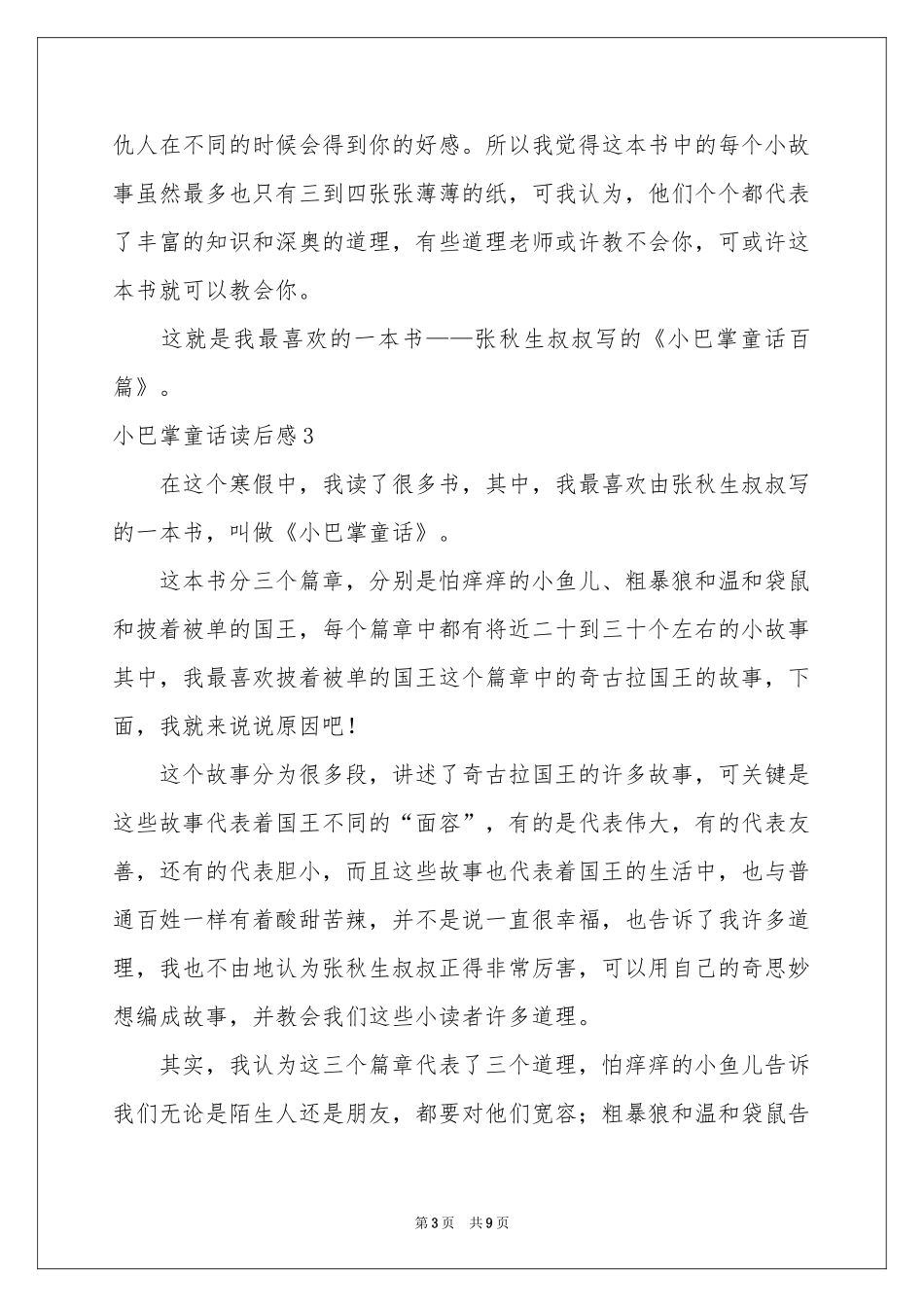 仇人在不同的时候会得到你的好感。所以我觉得这本书中的每个小故事虽然最多也只有三到四张张薄薄的纸，可我认为，他们个个都代表了丰富的知识和深奥的道理，有些道理老师或许教不会你，可或许这本书就可以教会你。

这就是我最喜欢的一本书——张秋生叔叔写的《小巴掌童话百篇》。

小巴掌童话读后感3

在这个寒假中，我读了很多书，其中，我最喜欢由张秋生叔叔写的一本书，叫做《小巴掌童话》。

这本书分三个篇章，分别是怕痒痒的小鱼儿、粗暴狼和温和袋鼠和披着被单的国王，每个篇章中都有将近二十到三十个左右的小故事其中，我最喜欢披着被单的国王这个篇章中的奇古拉国王的故事，下面，我就来说说原因吧！

这个故事分为很多段，讲述了奇古拉国王的许多故事，可关键是这些故事代表着国王不同的“面容”，有的是代表伟大，有的代表友善，还有的代表胆小，而且这些故事也代表着国王的生活中，也与普通百姓一样有着酸甜苦辣，并不是说一直很幸福，也告诉了我许多道理，我也不由地认为张秋生叔叔正得非常厉害，可以用自己的奇思妙想编成故事，并教会我们这些小读者许多道理。

其实，我认为这三个篇章代表了三个道理，怕痒痒的小鱼儿告诉我们无论是陌生人还是朋友，都要对他们宽容；粗暴狼和温和袋鼠告

第3页 共9页